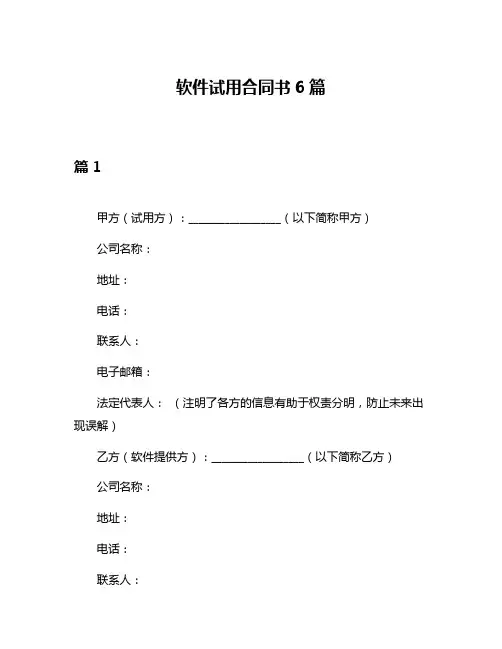 软件试用合同书 6 篇

篇 1

甲方（试用方）：________________（以下简称甲方）

公司名称：

地址：

电话：

联系人：

电子邮箱：

法定代表人：（注明了各方的信息有助于权责分明，防止未来出现误解）

乙方（软件提供方）：________________（以下简称乙方）

公司名称：

地址：

电话：

联系人：